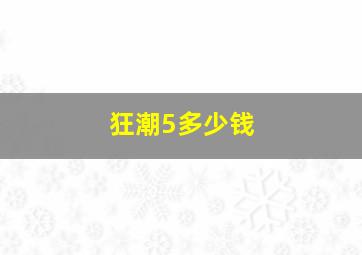 狂潮5多少钱